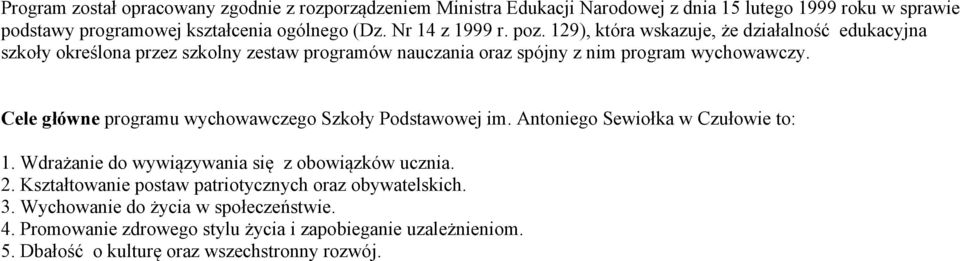 Program został opracowany zgodnie z rozporządzeniem Ministra Edukacji Narodowej z dnia 15 lutego 1999 roku w sprawie podstawy programowej kształcenia ogólnego (Dz. Nr 14 z 1999 r. poz. 129), która wskazuje, że działalność edukacyjna szkoły określona przez szkolny zestaw programów nauczania oraz spójny z nim program wychowawczy.

Cele główne programu wychowawczego Szkoły Podstawowej im. Antoniego Sewiołka w Czułowie to:

1. Wdrażanie do wywiązywania się z obowiązków ucznia.
2. Kształtowanie postaw patriotycznych oraz obywatelskich.
3. Wychowanie do życia w społeczeństwie.
4. Promowanie zdrowego stylu życia i zapobieganie uzależnieniom.
5. Dbałość o kulturę oraz wszechstronny rozwój.